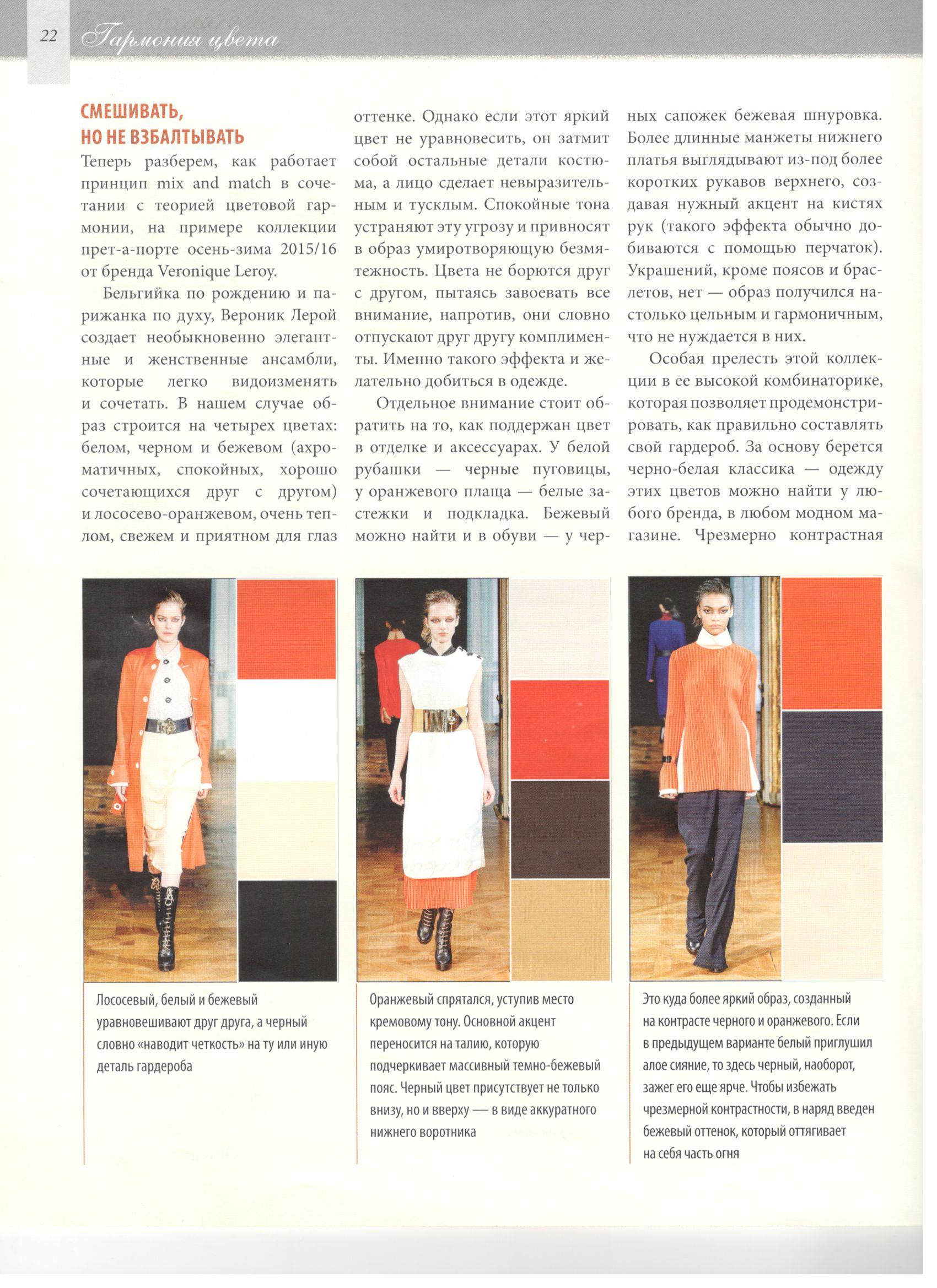 22 Гармония цвета

СМЕШИВАТЬ, НО НЕ ВЗБАЛТЫВАТЬ

Теперь разберем, как работает принцип mix and match в сочетании с теорией цветовой гармонии, на примере коллекции прет-а-порте осень-зима 2015/16 от бренда Veronique Leroy.

Бельгийка по рождению и парижанка по духу, Вероник Лерой создает необыкновенно элегантные и женственные ансамбли, которые легко видоизменять и сочетать. В нашем случае образ строится на четырех цветах: белом, черном и бежевом (ахроматичных, спокойных, хорошо сочетающихся друг с другом) и лососево-оранжевом, очень теплом, свежем и приятном для глаз оттенке. Однако если этот яркий цвет не уравновесить, он затмит собой остальные детали костюма, а лицо сделает невыразительным и тусклым. Спокойные тона устраняют эту угрозу и привносят в образ умиротворяющую безмятежность. Цвета не борются друг с другом, пытаясь завоевать все внимание, напротив, они словно отпускают друг другу комплименты. Именно такого эффекта и желательно добиться в одежде.

Отдельное внимание стоит обратить на то, как поддержан цвет в отделке и аксессуарах. У белой рубашки — черные пуговицы, у оранжевого плаща — белые застежки и подкладка. Бежевый можно найти и в обуви — у черных сапожек бежевая шнуровка. Более длинные манжеты нижнего платья выглядывают из-под более коротких рукавов верхнего, создавая нужный акцент на кистях рук (такого эффекта обычно добиваются с помощью перчаток). Украшений, кроме поясов и браслетов, нет — образ получился настолько цельным и гармоничным, что не нуждается в них.

Особая прелесть этой коллекции в ее высокой комбинаторике, которая позволяет продемонстрировать, как правильно составлять свой гардероб. За основу берется черно-белая классика — одежду этих цветов можно найти у любого бренда, в любом модном магазине. Чрезмерно контрастная

Лососевый, белый и бежевый уравновешивают друг друга, а черный словно «наводит четкость» на ту или иную деталь гардероба

Оранжевый спрятался, уступив место кремовому тону. Основной акцент переносится на талию, которую подчеркивает массивный темно-бежевый пояс. Черный цвет присутствует не только внизу, но и вверху — в виде аккуратного нижнего воротника

Это куда более яркий образ, созданный на контрасте черного и оранжевого. Если в предыдущем варианте белый приглушил алое сияние, то здесь черный, наоборот, зажег его еще ярче. Чтобы избежать чрезмерной контрастности, в наряд введен бежевый оттенок, который оттягивает на себя часть огня